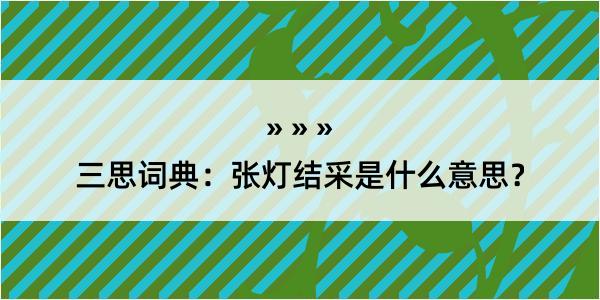 » » »

三思词典：张灯结采是什么意思？